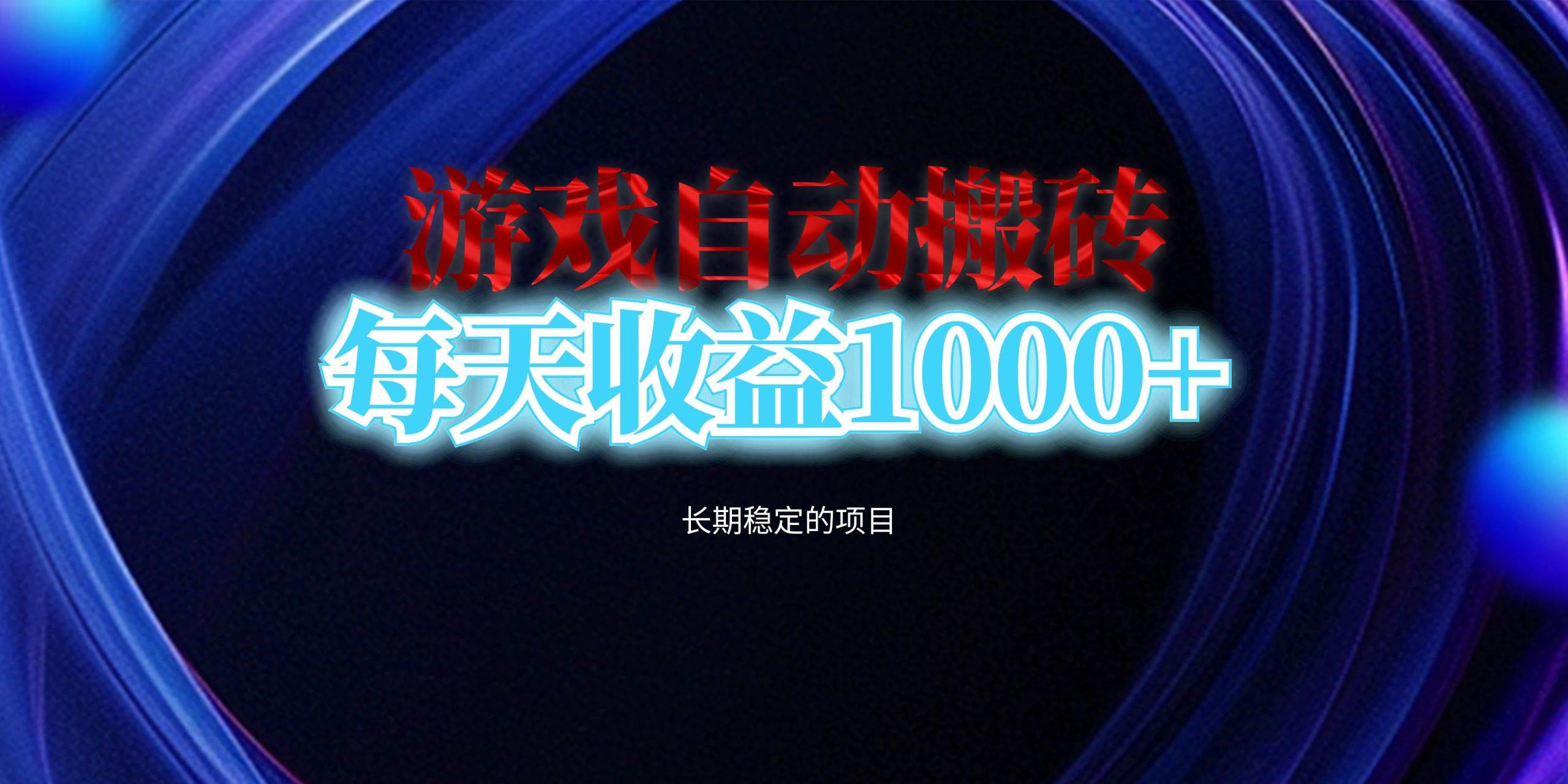 游戏自动搬砖
每天收益1000+

长期稳定的项目